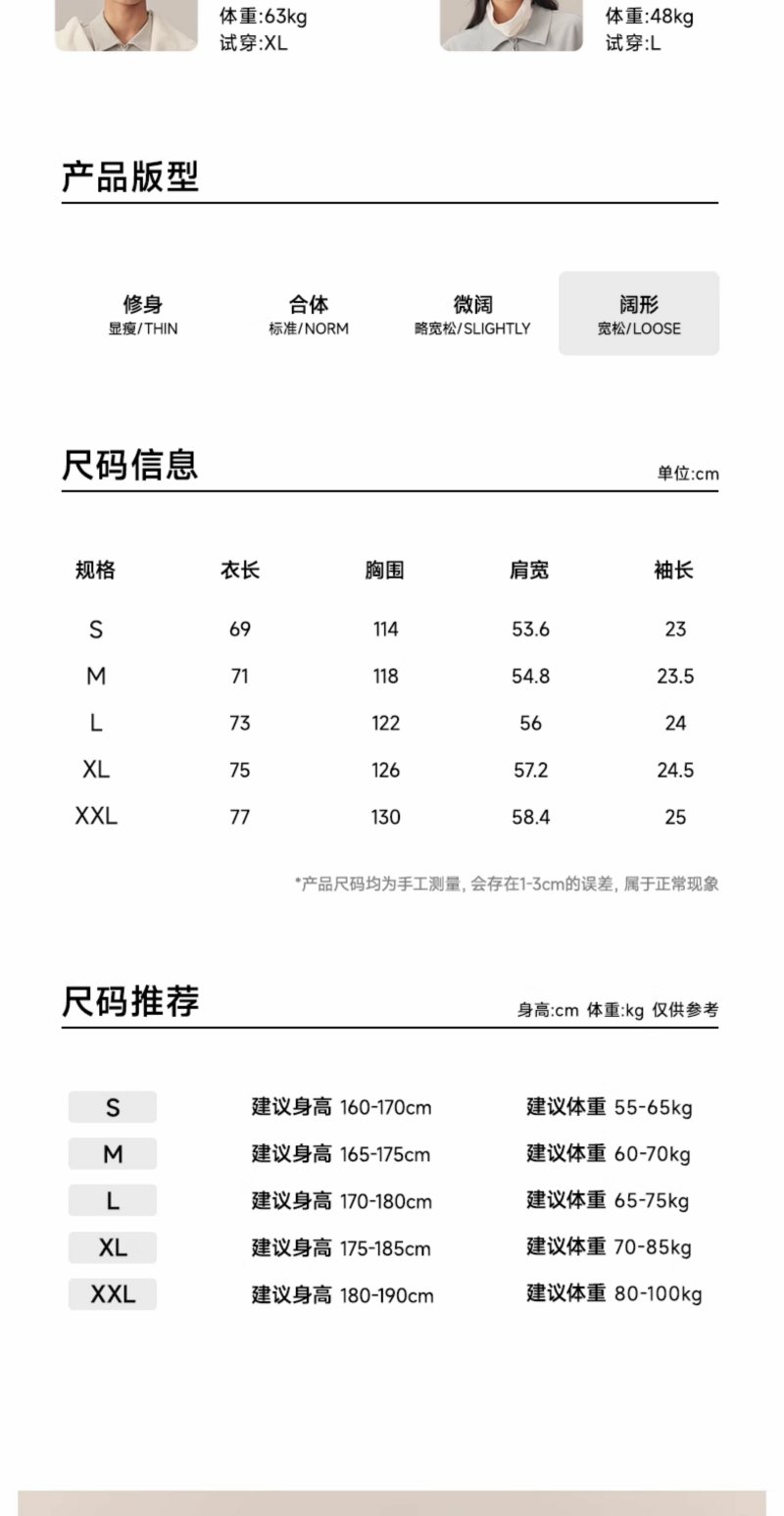 体重:63kg
试穿:XL

体重:48kg
试穿:L

产品版型

修身
显瘦/THIN

合体
标准/NORM

微阔
略宽松/SLIGHTLY

阔形
宽松/LOOSE

尺码信息

单位:cm

| 规格 | 衣长 | 胸围 | 肩宽 | 袖长 |
|---|---|---|---|---|
| S | 69 | 114 | 53.6 | 23 |
| M | 71 | 118 | 54.8 | 23.5 |
| L | 73 | 122 | 56 | 24 |
| XL | 75 | 126 | 57.2 | 24.5 |
| XXL | 77 | 130 | 58.4 | 25 |

*产品尺码均为手工测量, 会存在1-3cm的误差, 属于正常现象

尺码推荐

身高:cm 体重:kg 仅供参考

| S | 建议身高 160-170cm | 建议体重 55-65kg |
|---|---|---|
| M | 建议身高 165-175cm | 建议体重 60-70kg |
| L | 建议身高 170-180cm | 建议体重 65-75kg |
| XL | 建议身高 175-185cm | 建议体重 70-85kg |
| XXL | 建议身高 180-190cm | 建议体重 80-100kg |